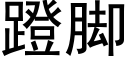 蹬脚